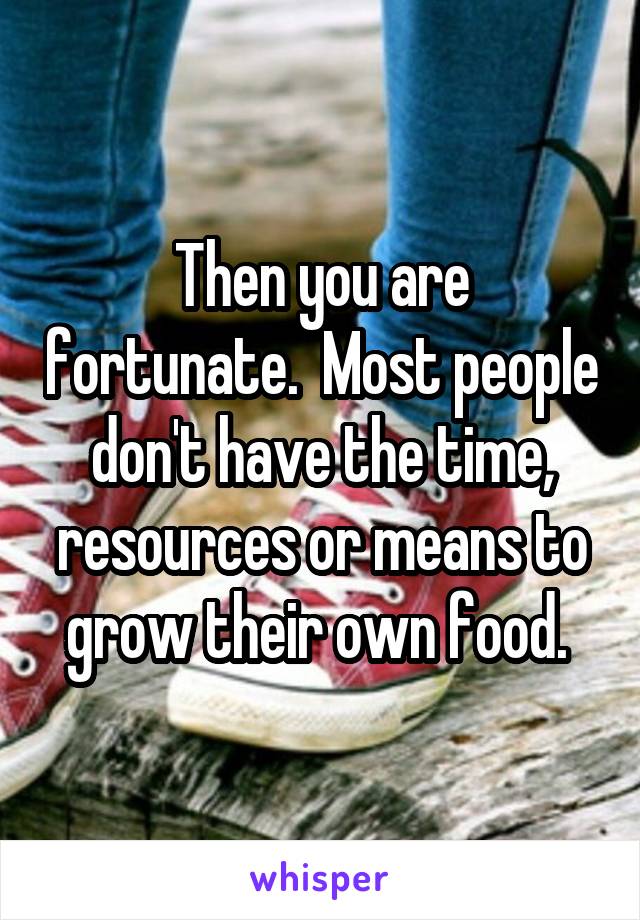 Then you are fortunate.  Most people don't have the time, resources or means to grow their own food.

whisper